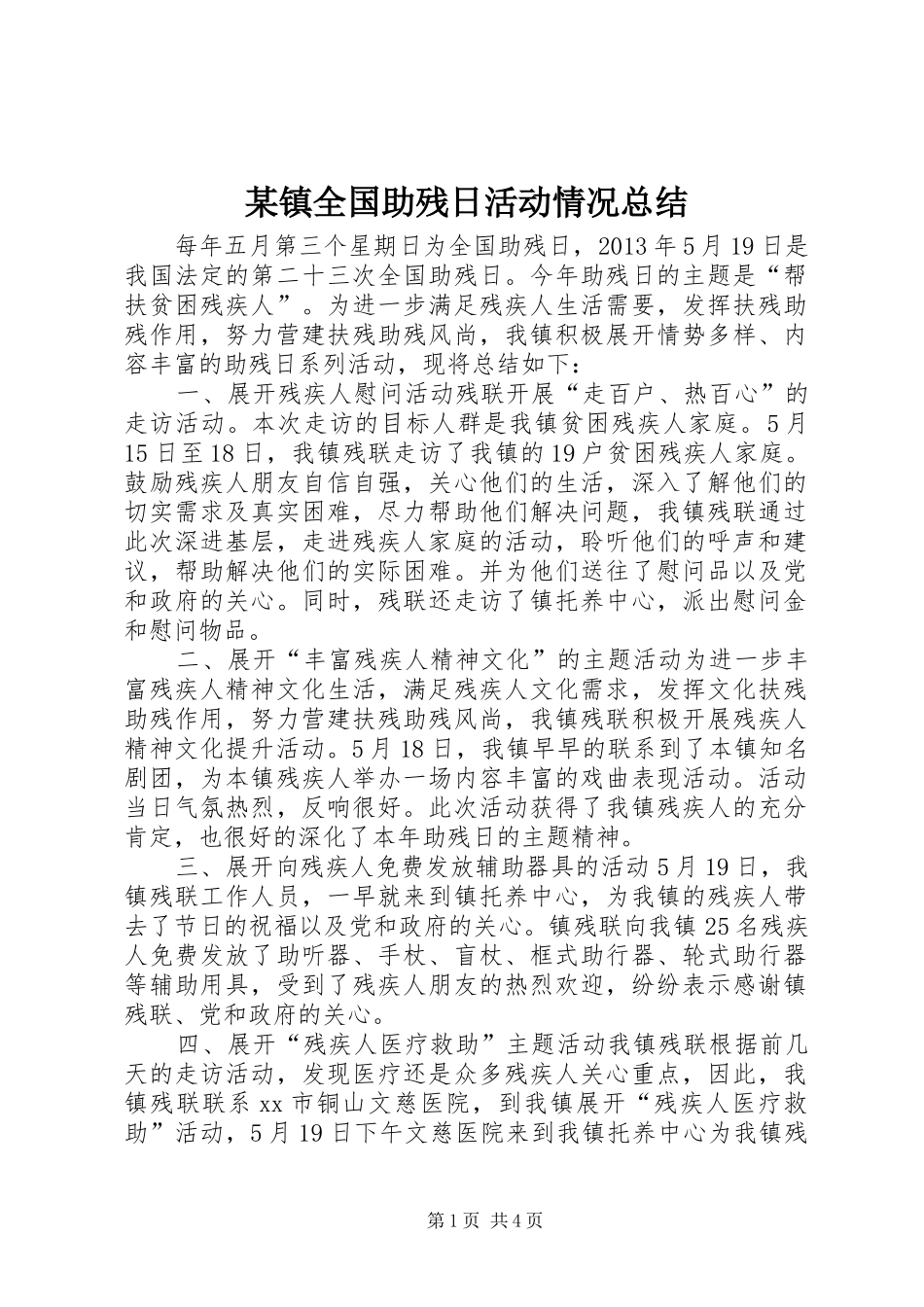 某镇全国助残日活动情况总结

每年五月第三个星期日为全国助残日，2013年5月19日是我国法定的第二十三次全国助残日。今年助残日的主题是“帮扶贫困残疾人”。为进一步满足残疾人生活需要，发挥扶残助残作用，努力营建扶残助残风尚，我镇积极展开情势多样、内容丰富的助残日系列活动，现将总结如下：

一、展开残疾人慰问活动残联开展“走百户、热百心”的走访活动。本次走访的目标人群是我镇贫困残疾人家庭。5月15日至18日，我镇残联走访了我镇的19户贫困残疾人家庭。鼓励残疾人朋友自信自强，关心他们的生活，深入了解他们的切实需求及真实困难，尽力帮助他们解决问题，我镇残联通过此次深进基层，走进残疾人家庭的活动，聆听他们的呼声和建议，帮助解决他们的实际困难。并为他们送往了慰问品以及党和政府的关心。同时，残联还走访了镇托养中心，派出慰问金和慰问物品。

二、展开“丰富残疾人精神文化”的主题活动为进一步丰富残疾人精神文化生活，满足残疾人文化需求，发挥文化扶残助残作用，努力营建扶残助残风尚，我镇残联积极开展残疾人精神文化提升活动。5月18日，我镇早早的联系到了本镇知名剧团，为本镇残疾人举办一场内容丰富的戏曲表现活动。活动当日气氛热烈，反响很好。此次活动获得了我镇残疾人的充分肯定，也很好的深化了本年助残日的主题精神。

三、展开向残疾人免费发放辅助器具的活动5月19日，我镇残联工作人员，一早就来到镇托养中心，为我镇的残疾人带去了节日的祝福以及党和政府的关心。镇残联向我镇25名残疾人免费发放了助听器、手杖、盲杖、框式助行器、轮式助行器等辅助用具，受到了残疾人朋友的热烈欢迎，纷纷表示感谢镇残联、党和政府的关心。

四、展开“残疾人医疗救助”主题活动我镇残联根据前几天的走访活动，发现医疗还是众多残疾人关心重点，因此，我镇残联联系xx市铜山文慈医院，到我镇展开“残疾人医疗救助”活动，5月19日下午文慈医院来到我镇托养中心为我镇残

第1页 共4页